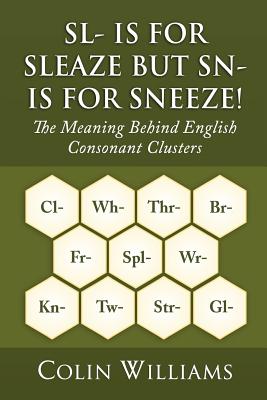 SL- IS FOR SLEAZE BUT SN- IS FOR SNEEZE!

The Meaning Behind English Consonant Clusters

Cl- Wh- Thr- Br-

Fr- Spl- Wr-

Kn- Tw- Str- Gl-

COLIN WILLIAMS